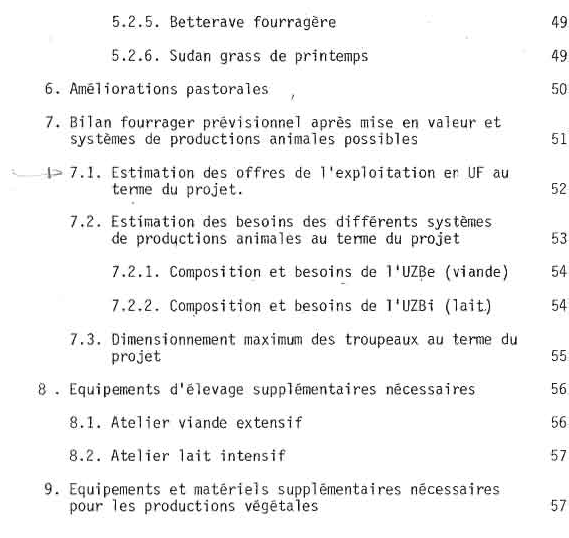 5.2.5. Betterave fourragère 49

5.2.6. Sudan grass de printemps 49

6. Améliorations pastorales 50

7. Bilan fourrager prévisionnel après mise en valeur et systèmes de productions animales possibles 51

7.1. Estimation des offres de l'exploitation er UF au terme du projet. 52

7.2. Estimation des besoins des différents systèmes de productions animales au terme du projet 53

7.2.1. Composition et besoins de l'UZBe (viande) 54

7.2.2. Composition et besoins de l'UZBi (lait) 54

7.3. Dimensionnement maximum des troupeaux au terme du projet 55

8 . Equipements d'élevage supplémentaires nécessaires 56

8.1. Atelier viande extensif 56

8.2. Atelier lait intensif 57

9. Equipements et matériels supplémentaires nécessaires pour les productions végétales 57